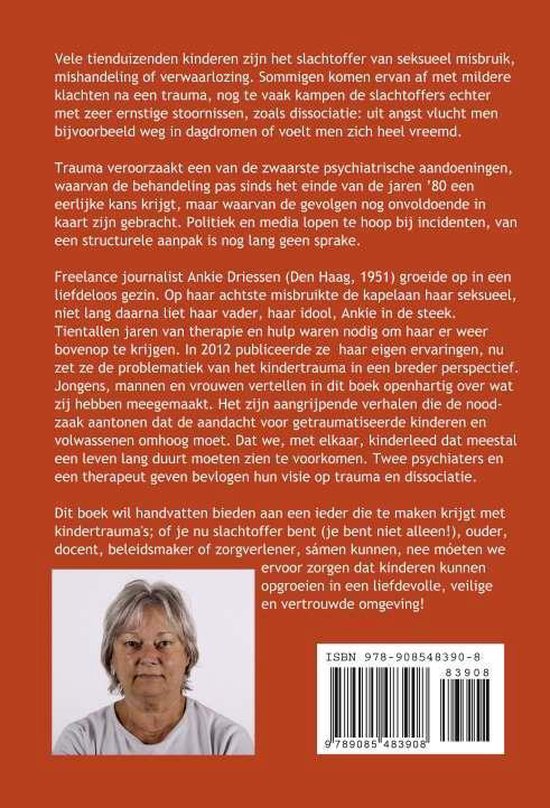 Vele tienduizenden kinderen zijn het slachtoffer van seksueel misbruik, mishandeling of verwaarlozing. Sommigen komen ervan af met mildere klachten na een trauma, nog te vaak kampen de slachtoffers echter met zeer ernstige stoornissen, zoals dissociatie: uit angst vlucht men bijvoorbeeld weg in dagdromen of voelt men zich heel vreemd.

Trauma veroorzaakt een van de zwaarste psychiatrische aandoeningen, waarvan de behandeling pas sinds het einde van de jaren '80 een eerlijke kans krijgt, maar waarvan de gevolgen nog onvoldoende in kaart zijn gebracht. Politiek en media lopen te hoop bij incidenten, van een structurele aanpak is nog lang geen sprake.

Freelance journalist Ankie Driessen (Den Haag, 1951) groeide op in een liefdeloos gezin. Op haar achtste misbruikte de kapelaan haar seksueel, niet lang daarna liet haar vader, haar idool, Ankie in de steek. Tientallen jaren van therapie en hulp waren nodig om haar er weer bovenop te krijgen. In 2012 publiceerde ze haar eigen ervaringen, nu zet ze de problematiek van het kindertrauma in een breder perspectief. Jongens, mannen en vrouwen vertellen in dit boek openhartig over wat zij hebben meegemaakt. Het zijn aangrijpende verhalen die de noodzaak aantonen dat de aandacht voor getraumatiseerde kinderen en volwassenen omhoog moet. Dat we, met elkaar, kinderleed dat meestal een leven lang duurt moeten zien te voorkomen. Twee psychiaters en een therapeut geven bevlogen hun visie op trauma en dissociatie.

Dit boek wil handvatten bieden aan een ieder die te maken krijgt met kindertrauma's; of je nu slachtoffer bent (je bent niet alleen!), ouder, docent, beleidsmaker of zorgverlener, sámen kunnen, nee móeten we ervoor zorgen dat kinderen kunnen opgroeien in een liefdevolle, veilige en vertrouwde omgeving!

ISBN 978-908548390-8

83908

9 789085 483908